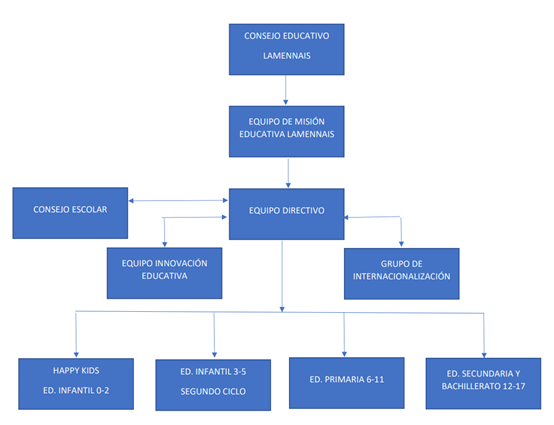 CONSEJO EDUCATIVO
LAMENNAIS

EQUIPO DE MISIÓN EDUCATIVA LAMENNAIS

CONSEJO ESCOLAR

EQUIPO DIRECTIVO

EQUIPO INNOVACIÓN EDUCATIVA

GRUPO DE INTERNACIONALIZACIÓN

HAPPY KIDS
ED. INFANTIL 0-2

ED. INFANTIL 3-5
SEGUNDO CICLO

ED. PRIMARIA 6-11

ED. SECUNDARIA Y BACHILLERATO 12-17